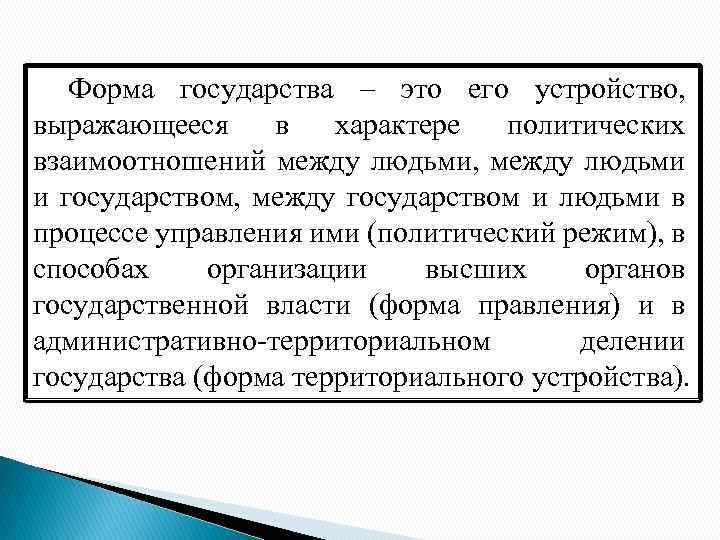 Форма государства – это его устройство, выражающееся в характере политических взаимоотношений между людьми, между людьми и государством, между государством и людьми в процессе управления ими (политический режим), в способах организации высших органов государственной власти (форма правления) и в административно-территориальном делении государства (форма территориального устройства).